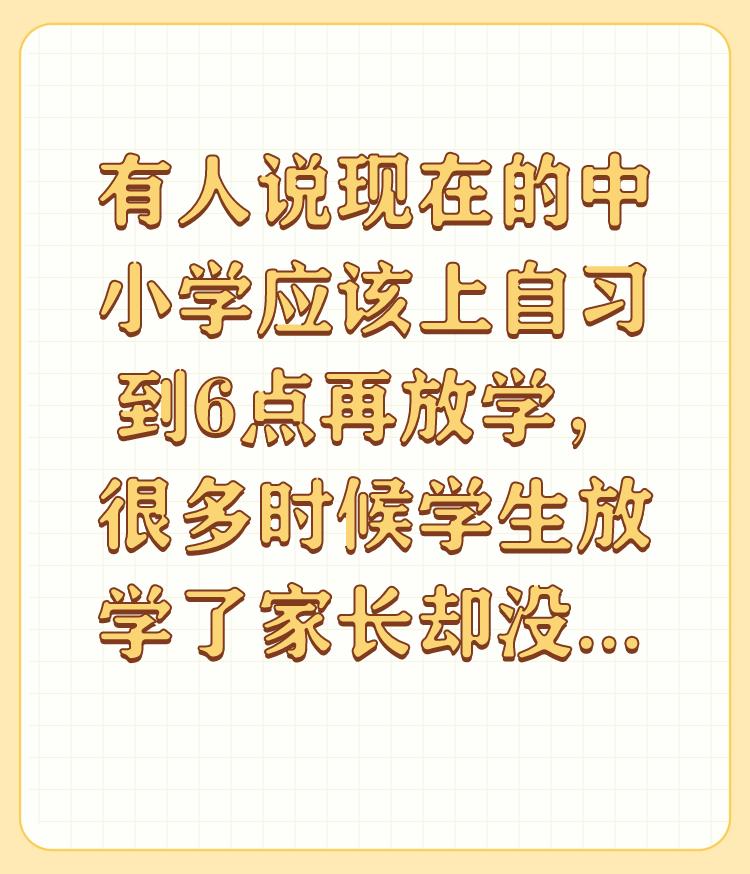 有人说现在的中小学应该上自习到6点再放学，很多时候学生放学了家长却没...